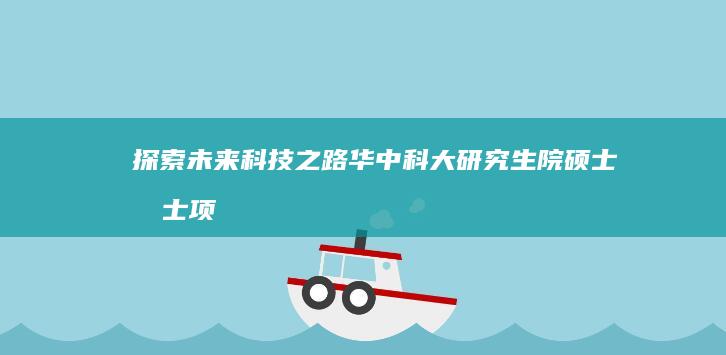 探索未来科技之路华中科大研究生院硕士

士项